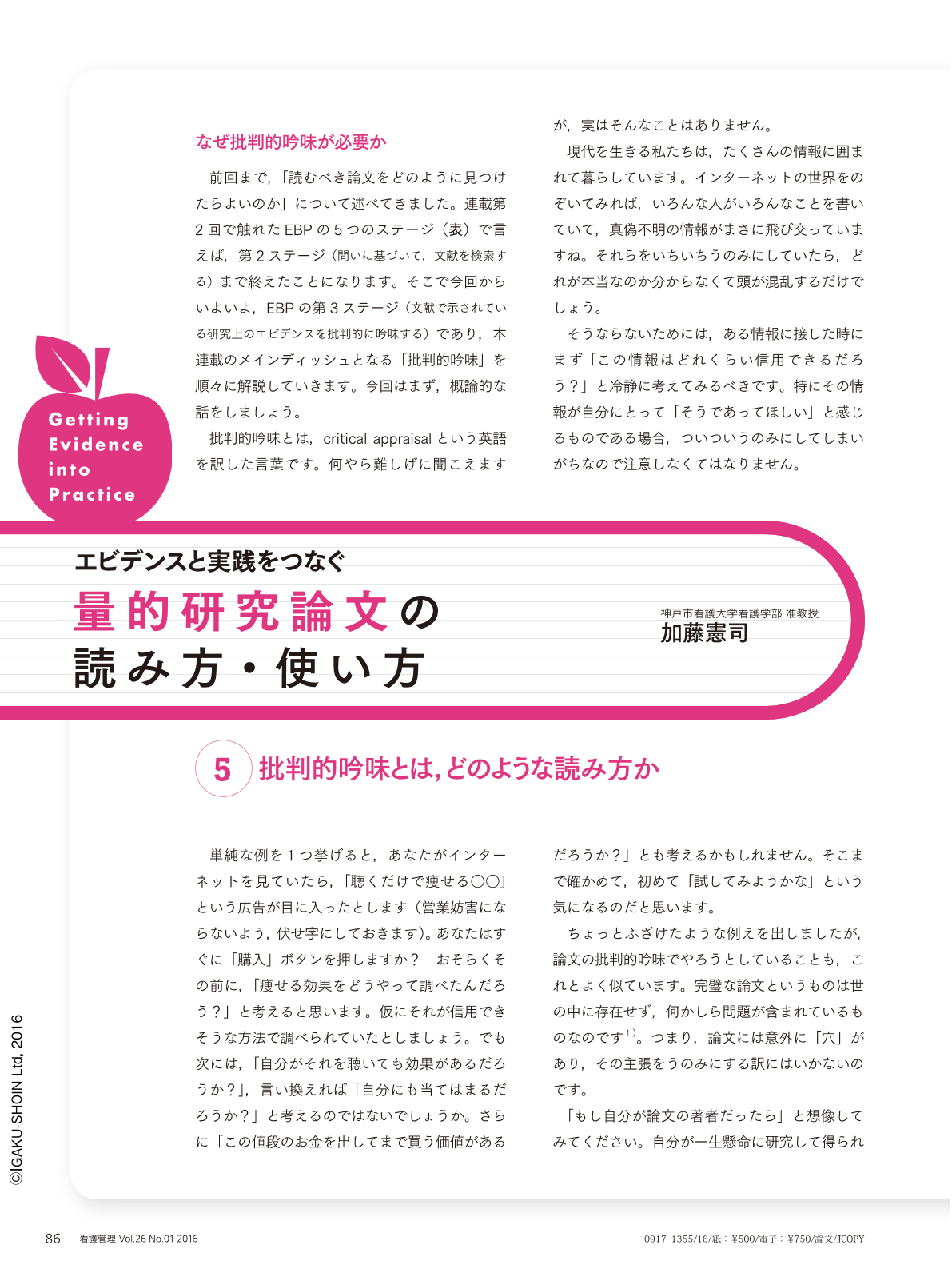 なぜ批判的吟味が必要か

前回まで，「読むべき論文をどのように見つけたらよいのか」について述べてきました。連載第2回で触れたEBPの5つのステージ（表）で言えば，第2ステージ（問いに基づいて，文献を検索する）まで終えたことになります。そこで今回からいよいよ，EBPの第3ステージ（文献で示されている研究上のエビデンスを批判的に吟味する）であり，本連載のメインディッシュとなる「批判的吟味」を順々に解説していきます。今回はまず，概論的な話をしましょう。

批判的吟味とは，critical appraisalという英語を訳した言葉です。何やら難しげに聞こえますが，実はそんなことはありません。

現代を生きる私たちは，たくさんの情報に囲まれて暮らしています。インターネットの世界をのぞいてみれば，いろんな人がいろんなことを書いていて，真偽不明の情報がまさに飛び交っていますね。それらをいちいちうのみにしていたら，どれが本当なのか分からなくて頭が混乱するだけでしょう。

そうならないためには，ある情報に接した時にまず「この情報はどれくらい信用できるだろう？」と冷静に考えてみるべきです。特にその情報が自分にとって「そうであってほしい」と感じるものである場合，ついついうのみにしてしまいがちなので注意しなくてはなりません。

Getting Evidence into Practice

エビデンスと実践をつなぐ
量的研究論文の読み方・使い方

神戸市看護大学看護学部 准教授
加藤憲司

5 批判的吟味とは，どのような読み方か

単純な例を1つ挙げると，あなたがインターネットを見ていたら，「聴くだけで痩せる○○」という広告が目に入ったとします（営業妨害にならないよう，伏せ字にしておきます）。あなたはすぐに「購入」ボタンを押しますか？　おそらくその前に，「痩せる効果をどうやって調べたんだろう？」と考えると思います。仮にそれが信用できそうな方法で調べられていたとしましょう。でも次には，「自分がそれを聴いても効果があるだろうか？」，言い換えれば「自分にも当てはまるだろうか？」と考えるのではないでしょうか。さらに「この値段のお金を出してまで買う価値があるだろうか？」とも考えるかもしれません。そこまで確かめて，初めて「試してみようかな」という気になるのだと思います。

ちょっとふざけたような例えを出しましたが，論文の批判的吟味でやろうとしていることも，これとよく似ています。完璧な論文というものは世の中に存在せず，何かしら問題が含まれているものなのです$^{1)}$。つまり，論文には意外に「穴」があり，その主張をうのみにする訳にはいかないのです。

「もし自分が論文の著者だったら」と想像してみてください。自分が一生懸命に研究して得られ

©IGAKU-SHOIN Ltd, 2016

86　看護管理 Vol.26 No.01 2016

0917-1355/16/紙：¥500/電子：¥750/論文/JCOPY